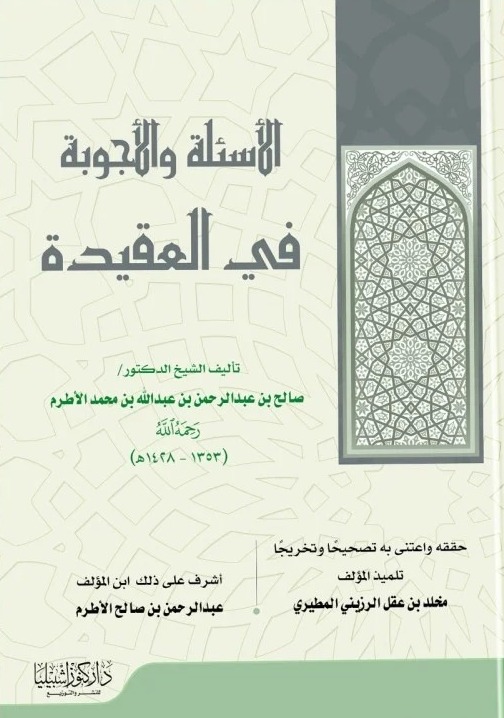 الأسئلة والأجوبة
في العقيدة

تأليف الشيخ الدكتور/
صالح بن عبدالرحمن بن عبدالله بن محمد الأطرم
رحمه الله
(١٣٥٣ - ١٤٢٨هـ)

حققه واعتنى به تصحيحًا وتخريجًا
تلميذ المؤلف
مخلد بن عقل الرزيني المطيري

أشرف على ذلك ابن المؤلف
عبدالرحمن بن صالح الأطرم

دار كنوز إشبيليا
للنشر والتوزيع